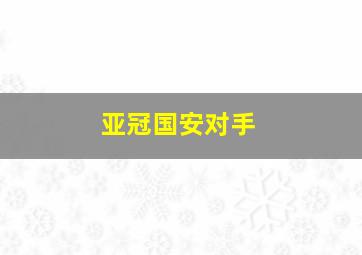 亚冠国安对手